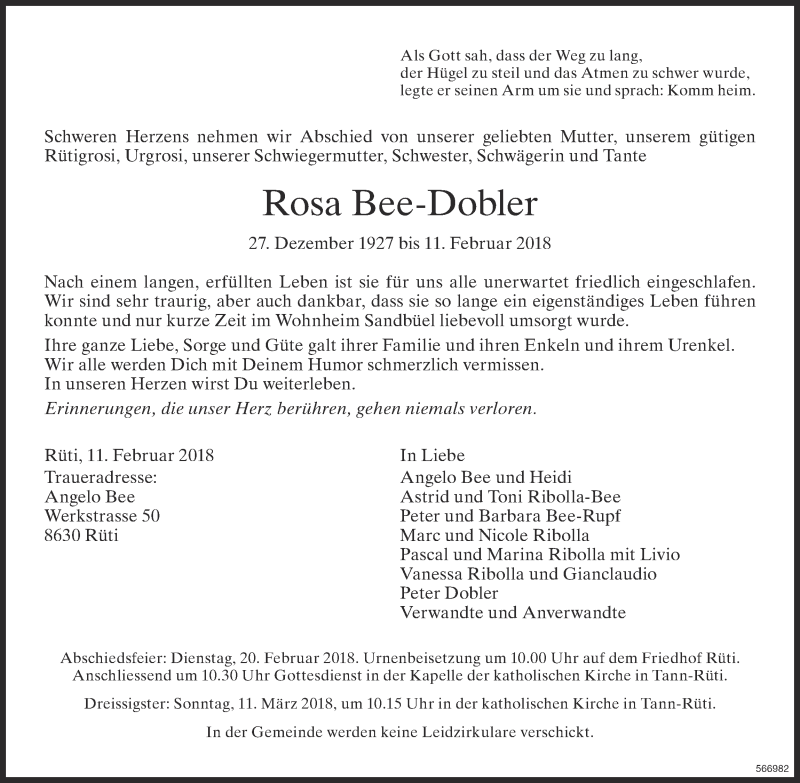 Als Gott sah, dass der Weg zu lang,
der Hügel zu steil und das Atmen zu schwer wurde,
legte er seinen Arm um sie und sprach: Komm heim.

Schweren Herzens nehmen wir Abschied von unserer geliebten Mutter, unserem gütigen Rütigrosi, Urgrosi, unserer Schwiegermutter, Schwester, Schwägerin und Tante

Rosa Bee-Dobler

27. Dezember 1927 bis 11. Februar 2018

Nach einem langen, erfüllten Leben ist sie für uns alle unerwartet friedlich eingeschlafen. Wir sind sehr traurig, aber auch dankbar, dass sie so lange ein eigenständiges Leben führen konnte und nur kurze Zeit im Wohnheim Sandbüel liebevoll umsorgt wurde.

Ihre ganze Liebe, Sorge und Güte galt ihrer Familie und ihren Enkeln und ihrem Urenkel. Wir alle werden Dich mit Deinem Humor schmerzlich vermissen.
In unseren Herzen wirst Du weiterleben.

Erinnerungen, die unser Herz berühren, gehen niemals verloren.

Rüti, 11. Februar 2018
Traueradresse:
Angelo Bee
Werkstrasse 50
8630 Rüti

In Liebe
Angelo Bee und Heidi
Astrid und Toni Ribolla-Bee
Peter und Barbara Bee-Rupf
Marc und Nicole Ribolla
Pascal und Marina Ribolla mit Livio
Vanessa Ribolla und Gianclaudio
Peter Dobler
Verwandte und Anverwandte

Abschiedsfeier: Dienstag, 20. Februar 2018. Urnenbeisetzung um 10.00 Uhr auf dem Friedhof Rüti. Anschliessend um 10.30 Uhr Gottesdienst in der Kapelle der katholischen Kirche in Tann-Rüti.

Dreissigster: Sonntag, 11. März 2018, um 10.15 Uhr in der katholischen Kirche in Tann-Rüti.

In der Gemeinde werden keine Leidzirkulare verschickt.

566982